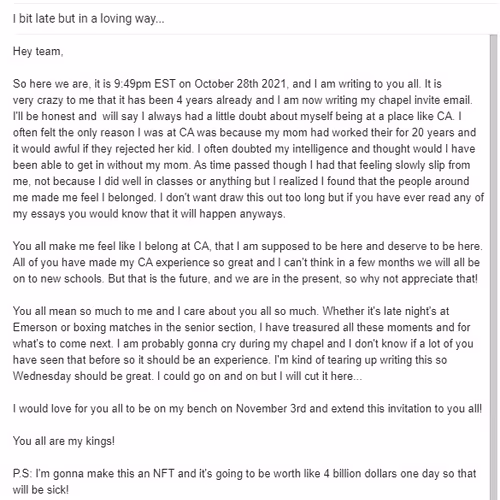 I bit late but in a loving way...

Hey team,

So here we are, it is 9:49pm EST on October 28th 2021, and I am writing to you all. It is very crazy to me that it has been 4 years already and I am now writing my chapel invite email. I'll be honest and will say I always had a little doubt about myself being at a place like CA. I often felt the only reason I was at CA was because my mom had worked their for 20 years and it would awful if they rejected her kid. I often doubted my intelligence and thought would I have been able to get in without my mom. As time passed though I had that feeling slowly slip from me, not because I did well in classes or anything but I realized I found that the people around me made me feel I belonged. I don't want draw this out too long but if you have ever read any of my essays you would know that it will happen anyways.

You all make me feel like I belong at CA, that I am supposed to be here and deserve to be here. All of you have made my CA experience so great and I can't think in a few months we will all be on to new schools. But that is the future, and we are in the present, so why not appreciate that!

You all mean so much to me and I care about you all so much. Whether it's late night's at Emerson or boxing matches in the senior section, I have treasured all these moments and for what's to come next. I am probably gonna cry during my chapel and I don't know if a lot of you have seen that before so it should be an experience. I'm kind of tearing up writing this so Wednesday should be great. I could go on and on but I will cut it here...

I would love for you all to be on my bench on November 3rd and extend this invitation to you all!

You all are my kings!

P.S: I'm gonna make this an NFT and it's going to be worth like 4 billion dollars one day so that will be sick!